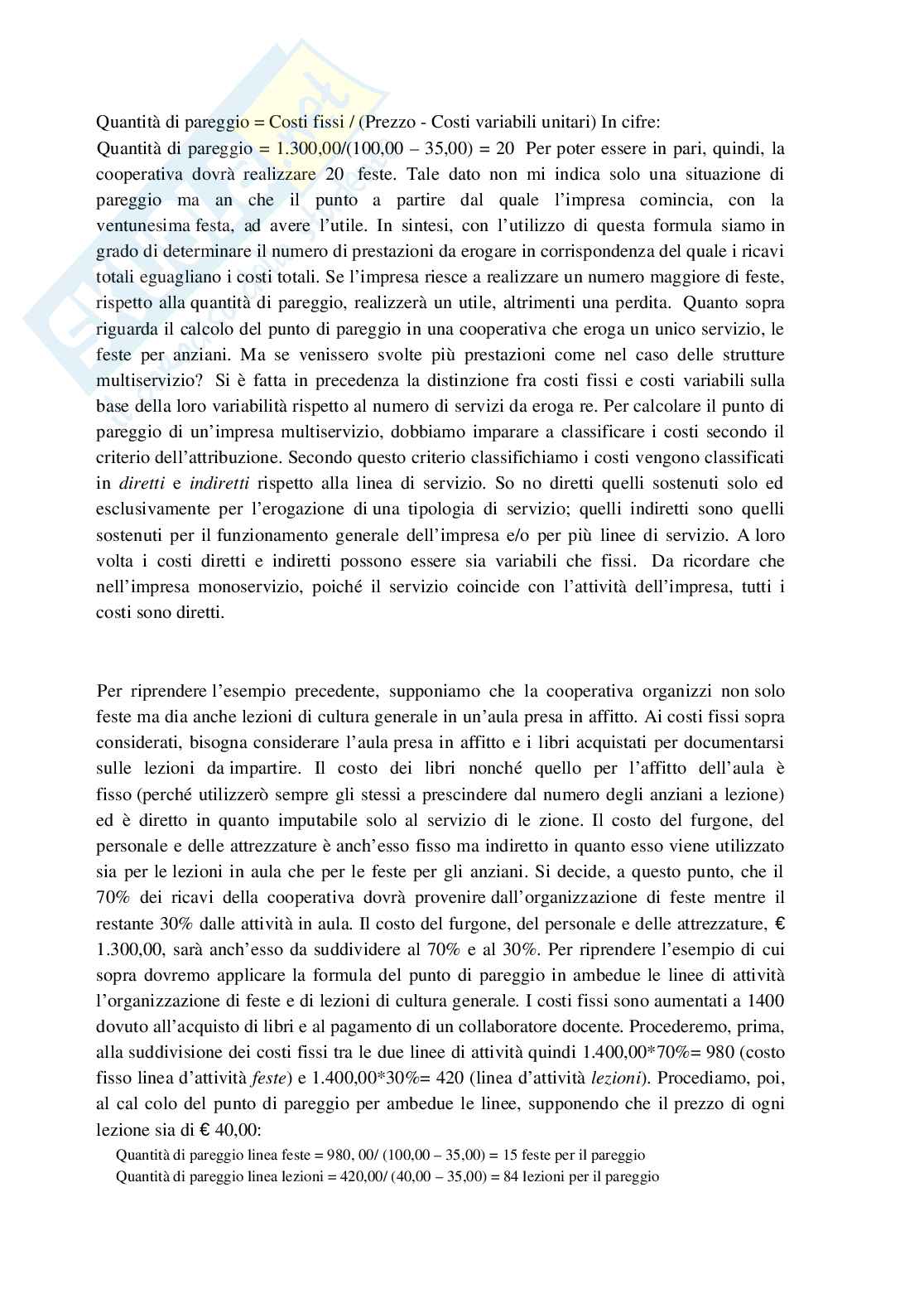 Quantità di pareggio = Costi fissi / (Prezzo - Costi variabili unitari) In cifre:
Quantità di pareggio = 1.300,00/(100,00 – 35,00) = 20 Per poter essere in pari, quindi, la cooperativa dovrà realizzare 20 feste. Tale dato non mi indica solo una situazione di pareggio ma an che il punto a partire dal quale l'impresa comincia, con la ventunesima festa, ad avere l'utile. In sintesi, con l'utilizzo di questa formula siamo in grado di determinare il numero di prestazioni da erogare in corrispondenza del quale i ricavi totali eguagliano i costi totali. Se l'impresa riesce a realizzare un numero maggiore di feste, rispetto alla quantità di pareggio, realizzerà un utile, altrimenti una perdita. Quanto sopra riguarda il calcolo del punto di pareggio in una cooperativa che eroga un unico servizio, le feste per anziani. Ma se venissero svolte più prestazioni come nel caso delle strutture multiservizio? Si è fatta in precedenza la distinzione fra costi fissi e costi variabili sulla base della loro variabilità rispetto al numero di servizi da eroga re. Per calcolare il punto di pareggio di un'impresa multiservizio, dobbiamo imparare a classificare i costi secondo il criterio dell'attribuzione. Secondo questo criterio classifichiamo i costi vengono classificati in diretti e indiretti rispetto alla linea di servizio. So no diretti quelli sostenuti solo ed esclusivamente per l'erogazione di una tipologia di servizio; quelli indiretti sono quelli sostenuti per il funzionamento generale dell'impresa e/o per più linee di servizio. A loro volta i costi diretti e indiretti possono essere sia variabili che fissi. Da ricordare che nell'impresa monoservizio, poiché il servizio coincide con l'attività dell'impresa, tutti i costi sono diretti.

Per riprendere l'esempio precedente, supponiamo che la cooperativa organizzi non solo feste ma dia anche lezioni di cultura generale in un'aula presa in affitto. Ai costi fissi sopra considerati, bisogna considerare l'aula presa in affitto e i libri acquistati per documentarsi sulle lezioni da impartire. Il costo dei libri nonché quello per l'affitto dell'aula è fisso (perché utilizzerò sempre gli stessi a prescindere dal numero degli anziani a lezione) ed è diretto in quanto imputabile solo al servizio di le zione. Il costo del furgone, del personale e delle attrezzature è anch'esso fisso ma indiretto in quanto esso viene utilizzato sia per le lezioni in aula che per le feste per gli anziani. Si decide, a questo punto, che il 70% dei ricavi della cooperativa dovrà provenire dall'organizzazione di feste mentre il restante 30% dalle attività in aula. Il costo del furgone, del personale e delle attrezzature, € 1.300,00, sarà anch'esso da suddividere al 70% e al 30%. Per riprendere l'esempio di cui sopra dovremo applicare la formula del punto di pareggio in ambedue le linee di attività l'organizzazione di feste e di lezioni di cultura generale. I costi fissi sono aumentati a 1400 dovuto all'acquisto di libri e al pagamento di un collaboratore docente. Procederemo, prima, alla suddivisione dei costi fissi tra le due linee di attività quindi 1.400,00*70%= 980 (costo fisso linea d'attività feste) e 1.400,00*30%= 420 (linea d'attività lezioni). Procediamo, poi, al cal colo del punto di pareggio per ambedue le linee, supponendo che il prezzo di ogni lezione sia di € 40,00:

Quantità di pareggio linea feste = 980, 00/ (100,00 – 35,00) = 15 feste per il pareggio
Quantità di pareggio linea lezioni = 420,00/ (40,00 – 35,00) = 84 lezioni per il pareggio